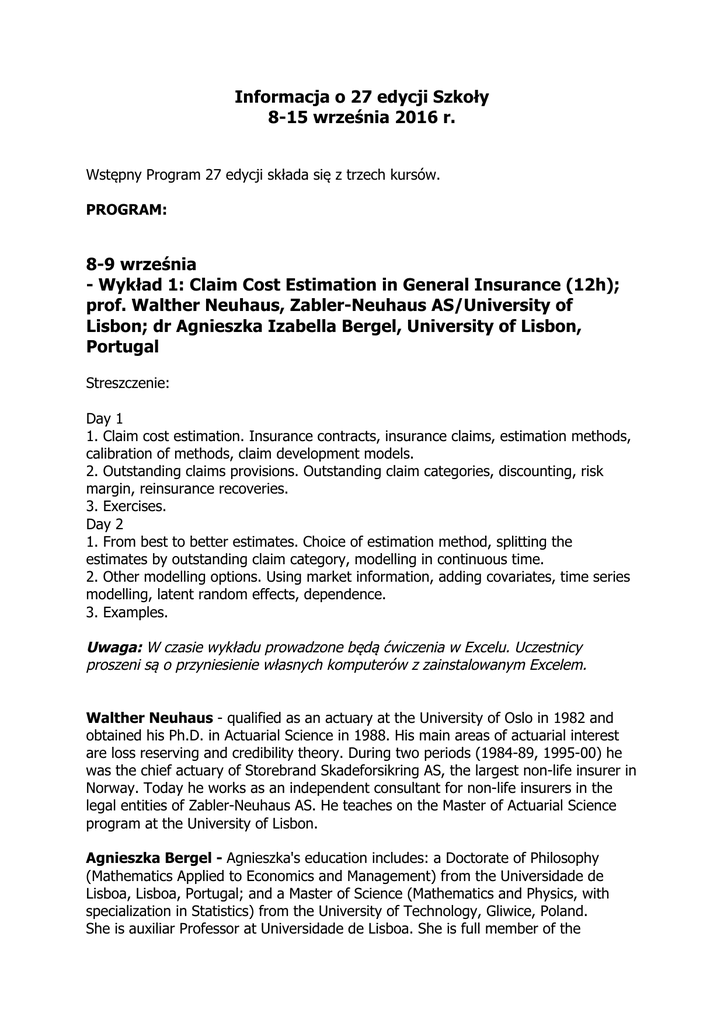 Informacja o 27 edycji Szkoły
8-15 września 2016 r.

Wstępny Program 27 edycji składa się z trzech kursów.

PROGRAM:

8-9 września
- Wykład 1: Claim Cost Estimation in General Insurance (12h); prof. Walther Neuhaus, Zabler-Neuhaus AS/University of Lisbon; dr Agnieszka Izabella Bergel, University of Lisbon, Portugal

Streszczenie:

Day 1
1. Claim cost estimation. Insurance contracts, insurance claims, estimation methods, calibration of methods, claim development models.
2. Outstanding claims provisions. Outstanding claim categories, discounting, risk margin, reinsurance recoveries.
3. Exercises.
Day 2
1. From best to better estimates. Choice of estimation method, splitting the estimates by outstanding claim category, modelling in continuous time.
2. Other modelling options. Using market information, adding covariates, time series modelling, latent random effects, dependence.
3. Examples.

Uwaga: W czasie wykładu prowadzone będą ćwiczenia w Excelu. Uczestnicy proszeni są o przyniesienie własnych komputerów z zainstalowanym Excelem.

Walther Neuhaus - qualified as an actuary at the University of Oslo in 1982 and obtained his Ph.D. in Actuarial Science in 1988. His main areas of actuarial interest are loss reserving and credibility theory. During two periods (1984-89, 1995-00) he was the chief actuary of Storebrand Skadeforsikring AS, the largest non-life insurer in Norway. Today he works as an independent consultant for non-life insurers in the legal entities of Zabler-Neuhaus AS. He teaches on the Master of Actuarial Science program at the University of Lisbon.

Agnieszka Bergel - Agnieszka's education includes: a Doctorate of Philosophy (Mathematics Applied to Economics and Management) from the Universidade de Lisboa, Lisboa, Portugal; and a Master of Science (Mathematics and Physics, with specialization in Statistics) from the University of Technology, Gliwice, Poland.
She is auxiliar Professor at Universidade de Lisboa. She is full member of the